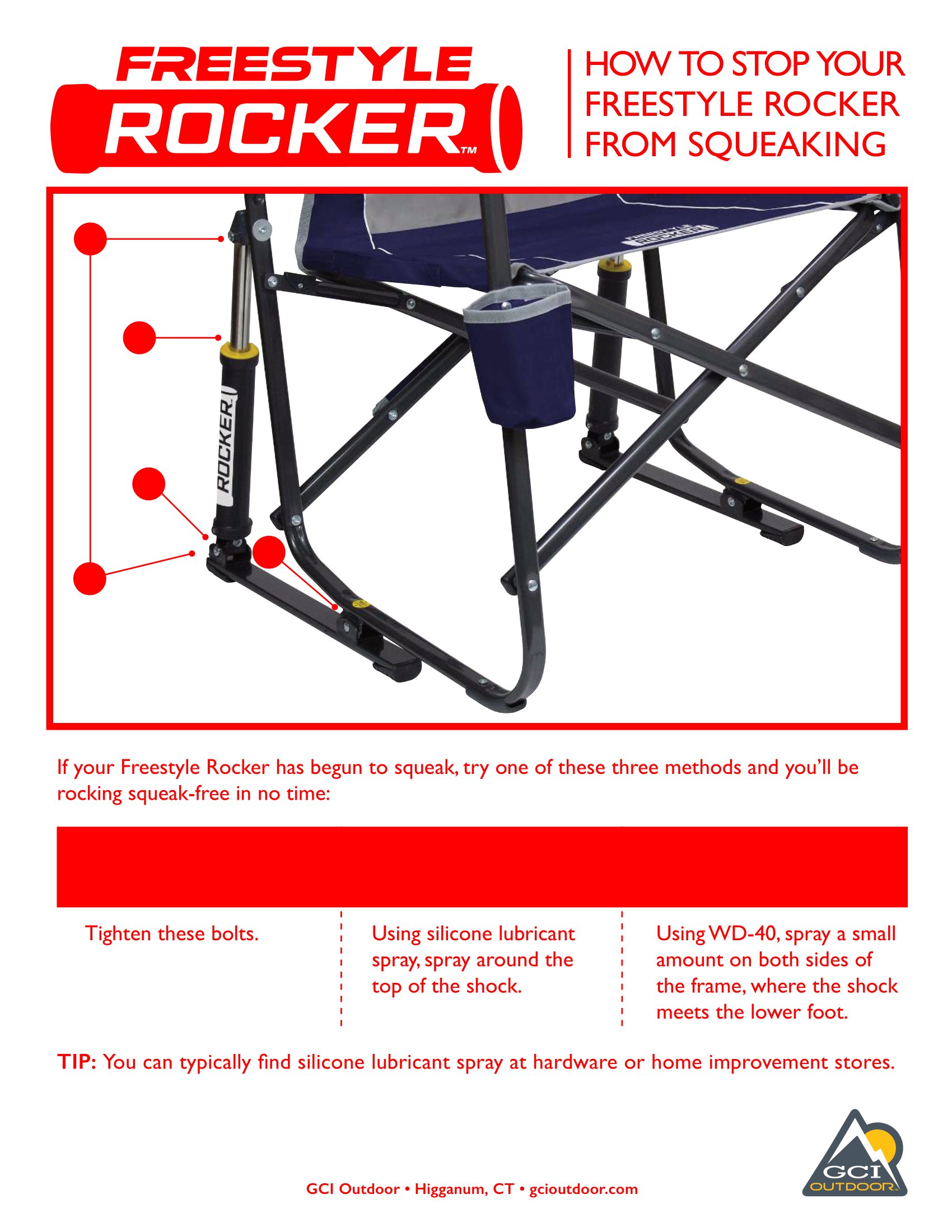 FREESTYLE ROCKER™

HOW TO STOP YOUR FREESTYLE ROCKER FROM SQUEAKING

ROCKER

If your Freestyle Rocker has begun to squeak, try one of these three methods and you'll be rocking squeak-free in no time:

Tighten these bolts.

Using silicone lubricant spray, spray around the top of the shock.

Using WD-40, spray a small amount on both sides of the frame, where the shock meets the lower foot.

TIP: You can typically find silicone lubricant spray at hardware or home improvement stores.

GCI Outdoor • Higganum, CT • gcioutdoor.com

GCI OUTDOOR